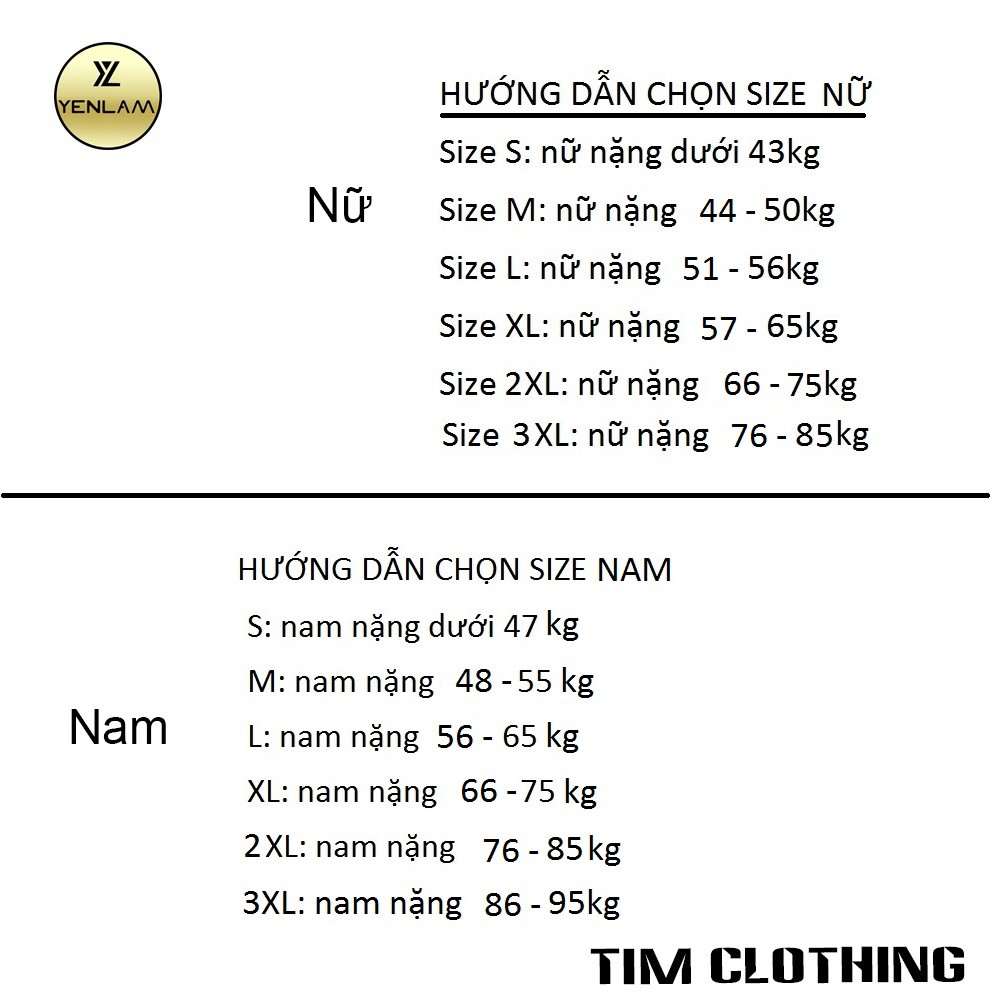 YL
YENLAM

HƯỚNG DẪN CHỌN SIZE NỮ

Nữ

Size S: nữ nặng dưới 43kg
Size M: nữ nặng 44 - 50kg
Size L: nữ nặng 51 - 56kg
Size XL: nữ nặng 57 - 65kg
Size 2XL: nữ nặng 66 - 75kg
Size 3XL: nữ nặng 76 - 85kg

HƯỚNG DẪN CHỌN SIZE NAM

Nam

S: nam nặng dưới 47 kg
M: nam nặng 48 - 55 kg
L: nam nặng 56 - 65 kg
XL: nam nặng 66 - 75 kg
2XL: nam nặng 76 - 85 kg
3XL: nam nặng 86 - 95kg

TIM CLOTHING